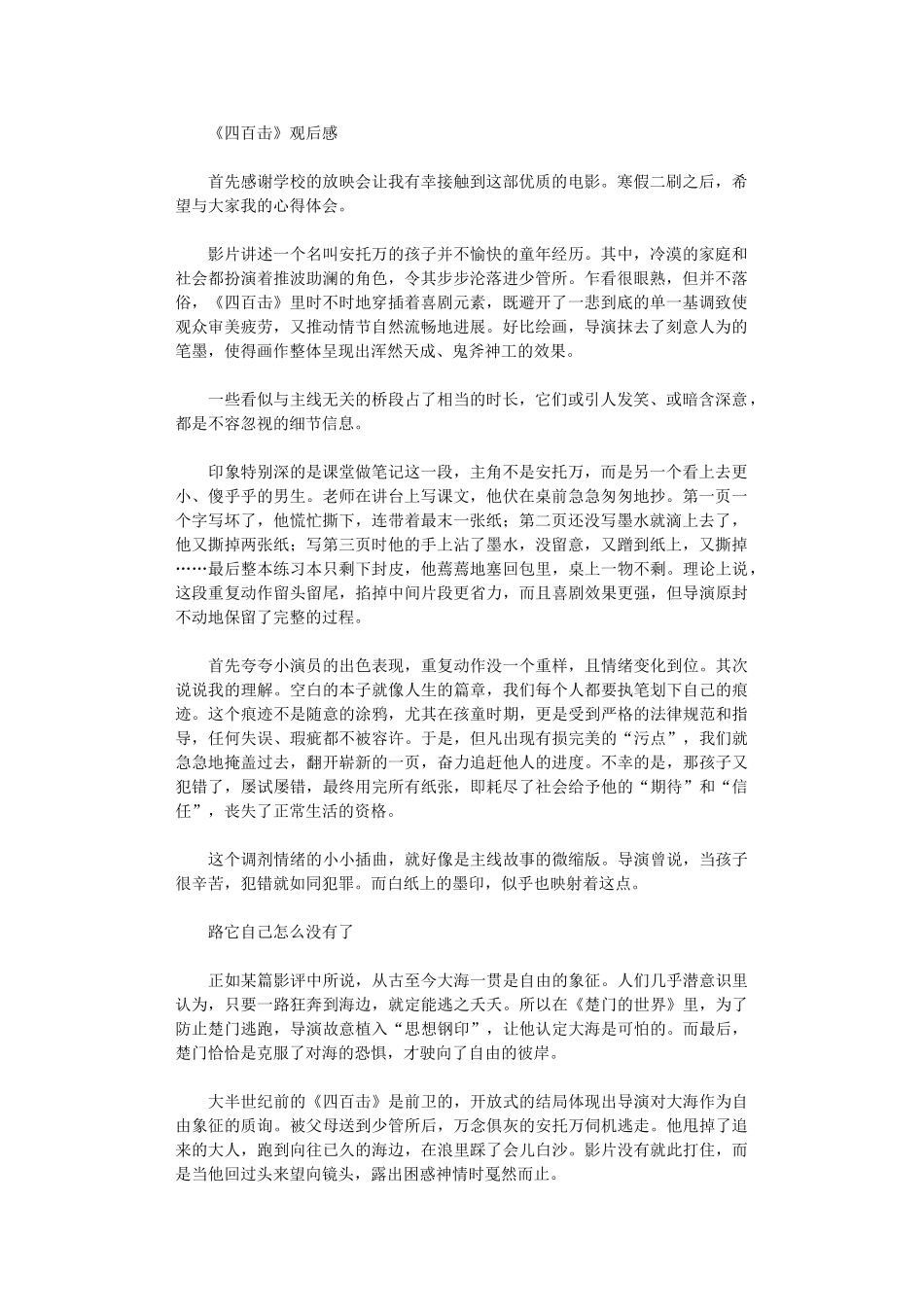 《四百击》观后感

首先感谢学校的放映会让我有幸接触到这部优质的电影。寒假二刷之后，希望与大家我的心得体会。

影片讲述一个名叫安托万的孩子并不愉快的童年经历。其中，冷漠的家庭和社会都扮演着推波助澜的角色，令其步步沦落进少管所。乍看很眼熟，但并不落俗，《四百击》里时不时地穿插着喜剧元素，既避开了一悲到底的单一基调致使观众审美疲劳，又推动情节自然流畅地进展。好比绘画，导演抹去了刻意人为的笔墨，使得画作整体呈现出浑然天成、鬼斧神工的效果。

一些看似与主线无关的桥段占了相当的时长，它们或引人发笑、或暗含深意，都是不容忽视的细节信息。

印象特别深的是课堂做笔记这一段，主角不是安托万，而是另一个看上去更小、傻乎乎的男生。老师在讲台上写课文，他伏在桌前急急匆匆地抄。第一页一个字写坏了，他慌忙撕下，连带着最末一张纸；第二页还没写墨水就滴上去了，他又撕掉两张纸；写第三页时他的手上沾了墨水，没留意，又蹭到纸上，又撕掉……最后整本练习本只剩下封皮，他蔫蔫地塞回包里，桌上一物不剩。理论上说，这段重复动作留头留尾，掐掉中间片段更省力，而且喜剧效果更强，但导演原封不动地保留了完整的过程。

首先夸夸小演员的出色表现，重复动作没一个重样，且情绪变化到位。其次说说我的理解。空白的本子就像人生的篇章，我们每个人都要执笔划下自己的痕迹。这个痕迹不是随意的涂鸦，尤其在孩童时期，更是受到严格的法律规范和指导，任何失误、瑕疵都不被容许。于是，但凡出现有损完美的“污点”，我们就急急地掩盖过去，翻开崭新的一页，奋力追赶他人的进度。不幸的是，那孩子又犯错了，屡试屡错，最终用完所有纸张，即耗尽了社会给予他的“期待”和“信任”，丧失了正常生活的资格。

这个调剂情绪的小小插曲，就好像是主线故事的微缩版。导演曾说，当孩子很辛苦，犯错就如同犯罪。而白纸上的墨印，似乎也映射着这点。

路它自己怎么没有了

正如某篇影评中所说，从古至今大海一贯是自由的象征。人们几乎潜意识里认为，只要一路狂奔到海边，就定能逃之夭夭。所以在《楚门的世界》里，为了防止楚门逃跑，导演故意植入“思想钢印”，让他认定大海是可怕的。而最后，楚门恰恰是克服了对海的恐惧，才驶向了自由的彼岸。

大半世纪前的《四百击》是前卫的，开放式的结局体现出导演对大海作为自由象征的质询。被父母送到少管所后，万念俱灰的安托万伺机逃走。他甩掉了追来的大人，跑到向往已久的海边，在浪里踩了会儿白沙。影片没有就此打住，而是当他回过头来望向镜头，露出困惑神情时戛然而止。